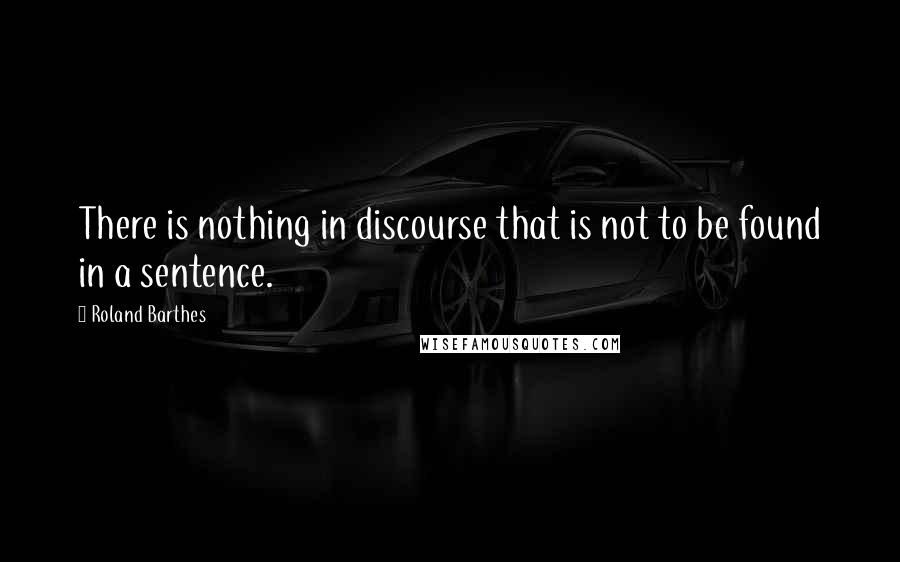 There is nothing in discourse that is not to be found in a sentence.

Roland Barthes

WISEFAMOUSQUOTES.COM